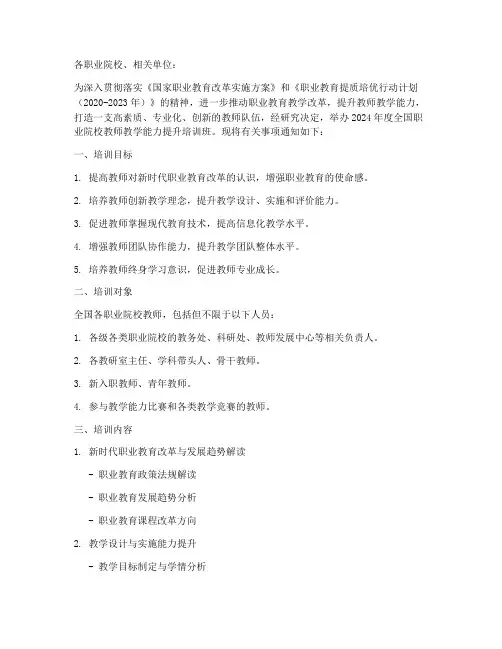 各职业院校、相关单位：

为深入贯彻落实《国家职业教育改革实施方案》和《职业教育提质培优行动计划（2020-2023年）》的精神，进一步推动职业教育教学改革，提升教师教学能力，打造一支高素质、专业化、创新的教师队伍，经研究决定，举办2024年度全国职业院校教师教学能力提升培训班。现将有关事项通知如下：

一、培训目标

1. 提高教师对新时代职业教育改革的认识，增强职业教育的使命感。

2. 培养教师创新教学理念，提升教学设计、实施和评价能力。

3. 促进教师掌握现代教育技术，提高信息化教学水平。

4. 增强教师团队协作能力，提升教学团队整体水平。

5. 培养教师终身学习意识，促进教师专业成长。

二、培训对象

全国各职业院校教师，包括但不限于以下人员：

1. 各级各类职业院校的教务处、科研处、教师发展中心等相关负责人。

2. 各教研室主任、学科带头人、骨干教师。

3. 新入职教师、青年教师。

4. 参与教学能力比赛和各类教学竞赛的教师。

三、培训内容

1. 新时代职业教育改革与发展趋势解读

- 职业教育政策法规解读

- 职业教育发展趋势分析

- 职业教育课程改革方向

2. 教学设计与实施能力提升

- 教学目标制定与学情分析